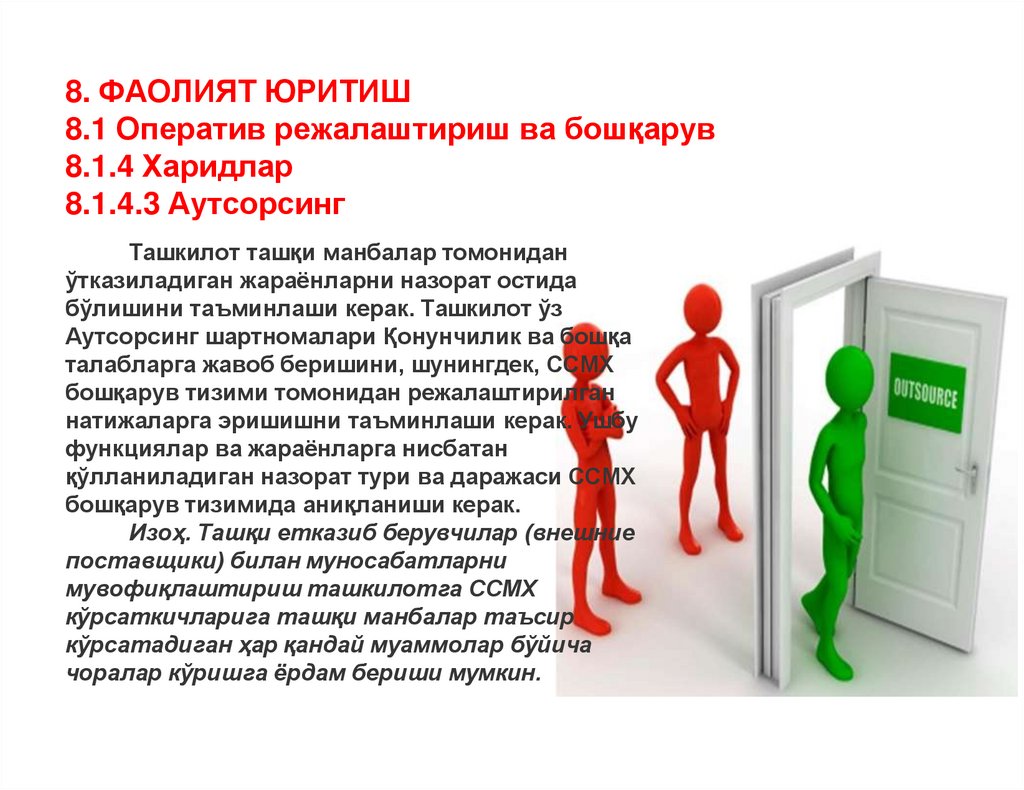 8. ФАОЛИЯТ ЮРИТИШ
8.1 Оператив режалаштириш ва бошқарув
8.1.4 Харидлар
8.1.4.3 Аутсорсинг

Ташкилот ташқи манбалар томонидан ўтказиладиган жараёнларни назорат остида бўлишини таъминлаши керак. Ташкилот ўз Аутсорсинг шартномалари Қонунчилик ва бошқа талабларга жавоб беришини, шунингдек, ССМХ бошқарув тизими томонидан режалаштирилган натижаларга эришишни таъминлаши керак. Ушбу функциялар ва жараёнларга нисбатан қўлланиладиган назорат тури ва даражаси ССМХ бошқарув тизимида аниқланиши керак.

Изоҳ. Ташқи етказиб берувчилар (внешние поставщики) билан муносабатларни мувофиқлаштириш ташкилотга ССМХ кўрсаткичларига ташқи манбалар таъсир кўрсатадиган ҳар қандай муаммолар бўйича чоралар кўришга ёрдам бериши мумкин.

OUTSOURCE